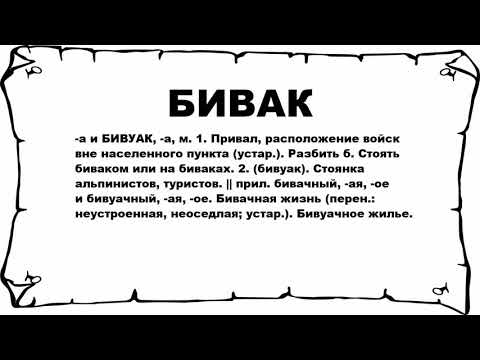 БИВАК

-а и БИВУАК, -а, м. 1. Привал, расположение войск вне населенного пункта (устар.). Разбить б. Стоять биваком или на биваках. 2. (бивуак). Стоянка альпинистов, туристов. || прил. бивачный, -ая, -ое и бивуачный, -ая, -ое. Бивачная жизнь (перен.: неустроенная, неоседлая; устар.). Бивуачное жилье.